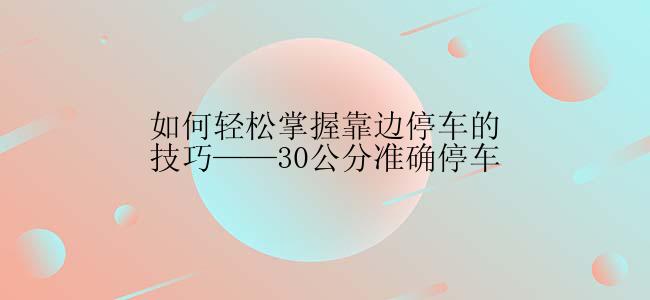 如何轻松掌握靠边停车的技巧——30公分准确停车